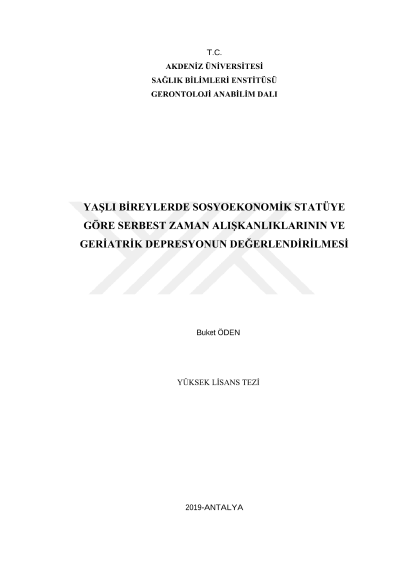 T.C.
AKDENİZ ÜNİVERSİTESİ
SAĞLIK BİLİMLERİ ENSTİTÜSÜ
GERONTOLOJİ ANABİLİM DALI

YAŞLI BİREYLERDE SOSYOEKONOMİK STATÜYE GÖRE SERBEST ZAMAN ALIŞKANLIKLARININ VE GERİATRİK DEPRESYONUN DEĞERLENDİRİLMESİ

Buket ÖDEN

YÜKSEK LİSANS TEZİ

2019-ANTALYA